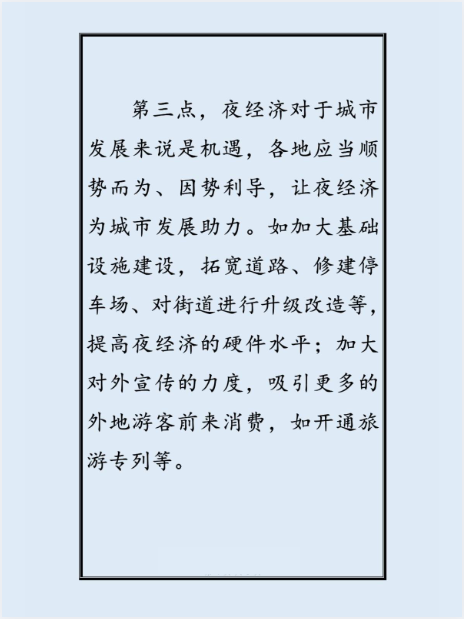 第三点，夜经济对于城市发展来说是机遇，各地应当顺势而为、因势利导，让夜经济为城市发展助力。如加大基础设施建设，拓宽道路、修建停车场、对街道进行升级改造等，提高夜经济的硬件水平；加大对外宣传的力度，吸引更多的外地游客前来消费，如开通旅游专列等。